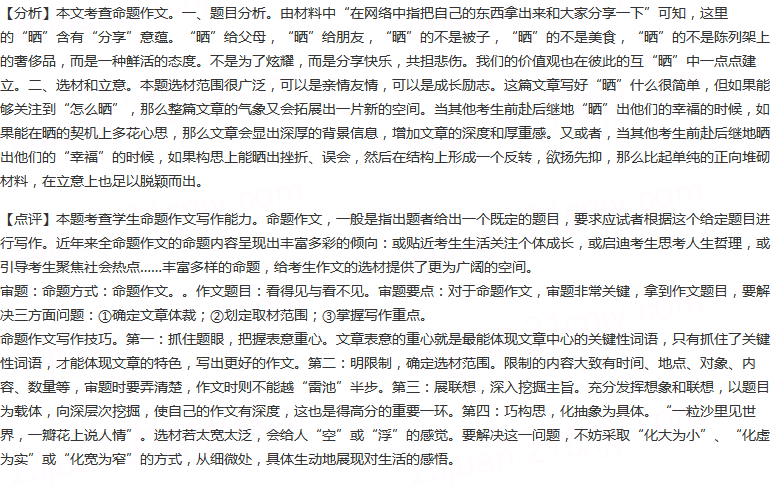 【分析】本文考查命题作文。一、题目分析。由材料中“在网络中指把自己的东西拿出来和大家分享一下”可知，这里的“晒”含有“分享”意蕴。“晒”给父母，“晒”给朋友，“晒”的不是被子，“晒”的不是美食，“晒”的不是陈列架上的奢侈品，而是一种鲜活的态度。不是为了炫耀，而是分享快乐，共担悲伤。我们的价值观也在彼此的互“晒”中一点点建立。二、选材和立意。本题选材范围很广泛，可以是亲情友情，可以是成长励志。这篇文章写好“晒”什么很简单，但如果能够关注到“怎么晒”，那么整篇文章的气象又会拓展出一片新的空间。当其他考生前赴后继地“晒”出他们的幸福的时候，如果能在晒的契机上多花心思，那么文章会显出深厚的背景信息，增加文章的深度和厚重感。又或者，当其他考生前赴后继地晒出他们的“幸福”的时候，如果构思上能晒出挫折、误会，然后在结构上形成一个反转，欲扬先抑，那么比起单纯的正向堆砌材料，在立意上也足以脱颖而出。

【点评】本题考查学生命题作文写作能力。命题作文，一般是指出题者给出一个既定的题目，要求应试者根据这个给定题目进行写作。近年来全命题作文的命题内容呈现出丰富多彩的倾向：或贴近考生生活关注个体成长，或启迪考生思考人生哲理，或引导考生聚焦社会热点……丰富多样的命题，给考生作文的选材提供了更为广阔的空间。
审题：命题方式：命题作文。。作文题目：看得见与看不见。审题要点：对于命题作文，审题非常关键，拿到作文题目，要解决三方面问题：①确定文章体裁；②划定取材范围；③掌握写作重点。
命题作文写作技巧。第一：抓住题眼，把握表意重心。文章表意的重心就是最能体现文章中心的关键性词语，只有抓住了关键性词语，才能体现文章的特色，写出更好的作文。第二：明限制，确定选材范围。限制的内容大致有时间、地点、对象、内容、数量等，审题时要弄清楚，作文时则不能越“雷池”半步。第三：展联想，深入挖掘主旨。充分发挥想象和联想，以题目为载体，向深层次挖掘，使自己的作文有深度，这也是得高分的重要一环。第四：巧构思，化抽象为具体。“一粒沙里见世界，一瓣花上说人情”。选材若太宽太泛，会给人“空”或“浮”的感觉。要解决这一问题，不妨采取“化大为小”、“化虚为实”或“化宽为窄”的方式，从细微处，具体生动地展现对生活的感悟。